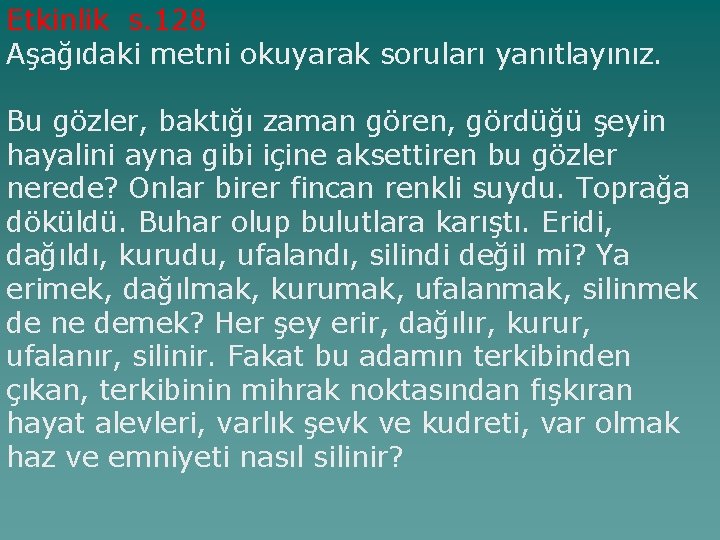 Etkinlik s.128
Aşağıdaki metni okuyarak soruları yanıtlayınız.

Bu gözler, baktığı zaman gören, gördüğü şeyin hayalini ayna gibi içine aksettiren bu gözler nerede? Onlar birer fincan renkli suydu. Toprağa döküldü. Buhar olup bulutlara karıştı. Eridi, dağıldı, kurudu, ufalandı, silindi değil mi? Ya erimek, dağılmak, kurumak, ufalanmak, silinmek de ne demek? Her şey erir, dağılır, kurur, ufalanır, silinir. Fakat bu adamın terkibinden çıkan, terkibinin mihrak noktasından fışkıran hayat alevleri, varlık şevk ve kudreti, var olmak haz ve emniyeti nasıl silinir?